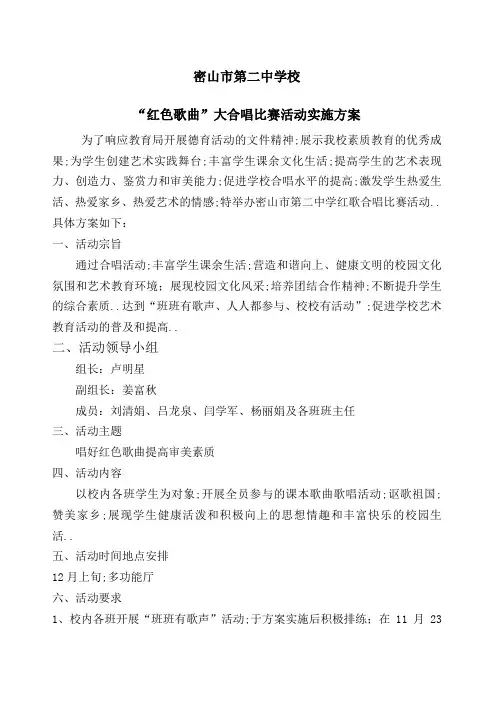 密山市第二中学校

“红色歌曲”大合唱比赛活动实施方案

为了响应教育局开展德育活动的文件精神;展示我校素质教育的优秀成果;为学生创建艺术实践舞台;丰富学生课余文化生活;提高学生的艺术表现力、创造力、鉴赏力和审美能力;促进学校合唱水平的提高;激发学生热爱生活、热爱家乡、热爱艺术的情感;特举办密山市第二中学红歌合唱比赛活动..具体方案如下：

一、活动宗旨

通过合唱活动;丰富学生课余生活;营造和谐向上、健康文明的校园文化氛围和艺术教育环境；展现校园文化风采;培养团结合作精神;不断提升学生的综合素质..达到“班班有歌声、人人都参与、校校有活动”;促进学校艺术教育活动的普及和提高..

二、活动领导小组

组长：卢明星

副组长：姜富秋

成员：刘清娟、吕龙泉、闫学军、杨丽娟及各班班主任

三、活动主题

唱好红色歌曲提高审美素质

四、活动内容

以校内各班学生为对象;开展全员参与的课本歌曲歌唱活动;讴歌祖国;赞美家乡;展现学生健康活泼和积极向上的思想情趣和丰富快乐的校园生活..

五、活动时间地点安排

12月上旬;多功能厅

六、活动要求

1、校内各班开展“班班有歌声”活动;于方案实施后积极排练；在 11 月 23